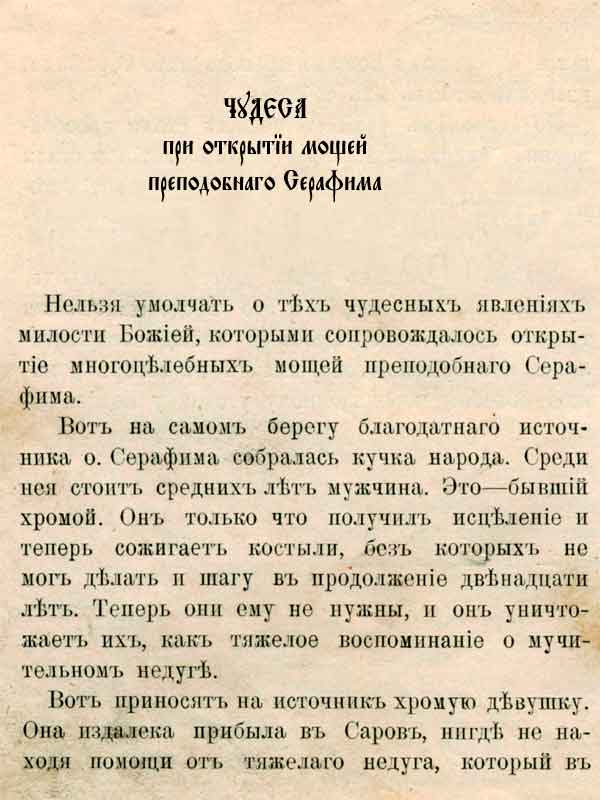 ЧУДЕСА
при открытіи мощей
преподобнаго Серафима

Нельзя умолчать о тѣхъ чудесныхъ явленіяхъ милости Божіей, которыми сопровождалось открытіе многоцѣлебныхъ мощей преподобнаго Серафима.

Вотъ на самомъ берегу благодатнаго источника о. Серафима собралась кучка народа. Среди нея стоитъ среднихъ лѣтъ мужчина. Это—бывшій хромой. Онъ только что получилъ исцѣленіе и теперь сожигаетъ костыли, безъ которыхъ не могъ дѣлать и шагу въ продолженіе двѣнадцати лѣтъ. Теперь они ему не нужны, и онъ уничтожаетъ ихъ, какъ тяжелое воспоминаніе о мучительномъ недугѣ.

Вотъ приносятъ на источникъ хромую дѣвушку. Она издалека прибыла въ Саровъ, нигдѣ не находя помощи отъ тяжелаго недуга, который въ